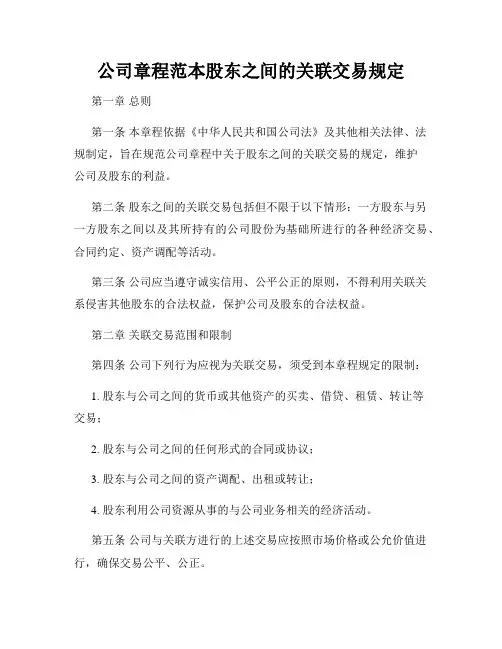 公司章程范本股东之间的关联交易规定

第一章 总则

第一条 本章程依据《中华人民共和国公司法》及其他相关法律、法规制定，旨在规范公司章程中关于股东之间的关联交易的规定，维护公司及股东的利益。

第二条 股东之间的关联交易包括但不限于以下情形：一方股东与另一方股东之间以及其所持有的公司股份为基础所进行的各种经济交易、合同约定、资产调配等活动。

第三条 公司应当遵守诚实信用、公平公正的原则，不得利用关联关系侵害其他股东的合法权益，保护公司及股东的合法权益。

第二章 关联交易范围和限制

第四条 公司下列行为应视为关联交易，须受到本章程规定的限制：

1. 股东与公司之间的货币或其他资产的买卖、借贷、租赁、转让等交易；

2. 股东与公司之间的任何形式的合同或协议；

3. 股东与公司之间的资产调配、出租或转让；

4. 股东利用公司资源从事的与公司业务相关的经济活动。

第五条 公司与关联方进行的上述交易应按照市场价格或公允价值进行，确保交易公平、公正。